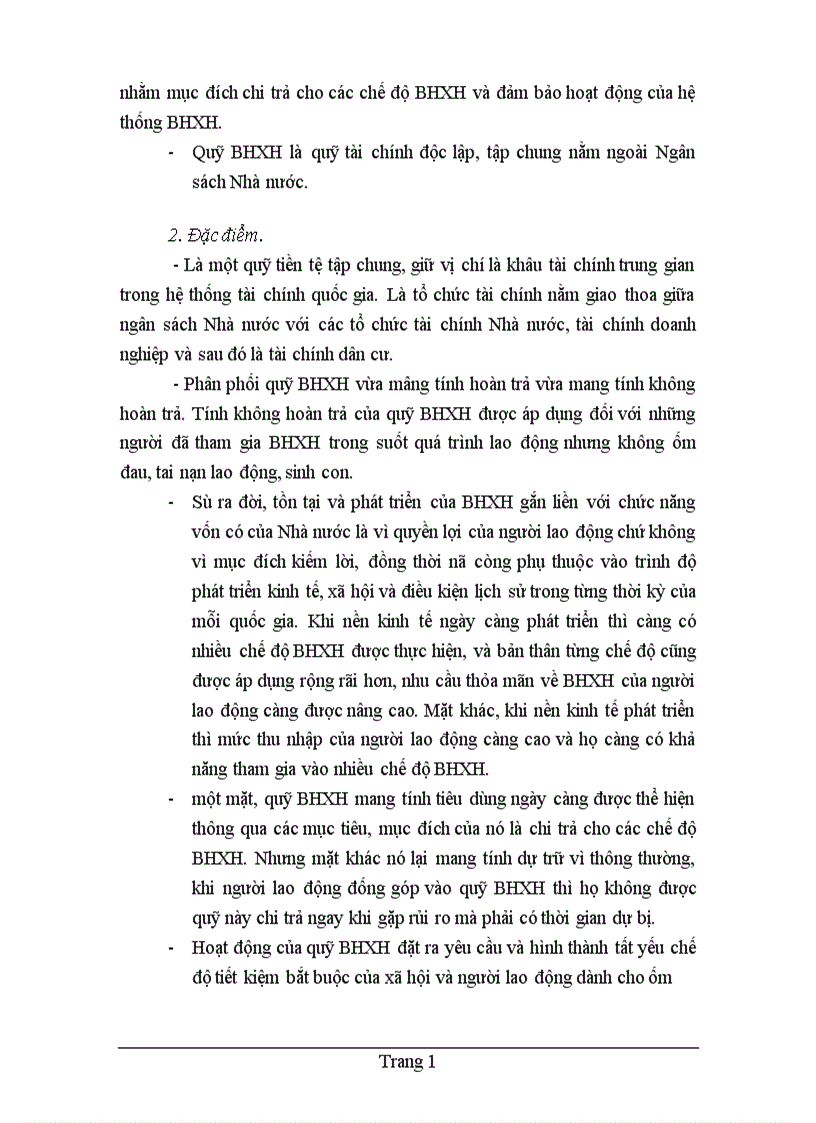 nhằm mục đích chi trả cho các chế độ BHXH và đảm bảo hoạt động của hệ thống BHXH.

- Quỹ BHXH là quỹ tài chính độc lập, tập chung nằm ngoài Ngân sách Nhà nước.

2. Đặc điểm.

- Là một quỹ tiền tệ tập chung, giữ vị chí là khâu tài chính trung gian trong hệ thống tài chính quốc gia. Là tổ chức tài chính nằm giao thoa giữa ngân sách Nhà nước với các tổ chức tài chính Nhà nước, tài chính doanh nghiệp và sau đó là tài chính dân cư.

- Phân phối quỹ BHXH vừa mâng tính hoàn trả vừa mang tính không hoàn trả. Tính không hoàn trả của quỹ BHXH được áp dụng đối với những người đã tham gia BHXH trong suốt quá trình lao động nhưng không ốm đau, tai nạn lao động, sinh con.

- Sù ra đời, tồn tại và phát triển của BHXH gắn liền với chức năng vốn có của Nhà nước là vì quyền lợi của người lao động chứ không vì mục đích kiếm lời, đồng thời nã còng phụ thuộc vào trình độ phát triển kinh tế, xã hội và điều kiện lịch sử trong từng thời kỳ của mỗi quốc gia. Khi nền kinh tế ngày càng phát triển thì càng có nhiều chế độ BHXH được thực hiện, và bản thân từng chế độ cũng được áp dụng rộng rãi hơn, nhu cầu thỏa mãn về BHXH của người lao động càng được nâng cao. Mặt khác, khi nền kinh tế phát triển thì mức thu nhập của người lao động càng cao và họ càng có khả năng tham gia vào nhiều chế độ BHXH.

- một mặt, quỹ BHXH mang tính tiêu dùng ngày càng được thể hiện thông qua các mục tiêu, mục đích của nó là chi trả cho các chế độ BHXH. Nhưng mặt khác nó lại mang tính dự trữ vì thông thường, khi người lao động đóng góp vào quỹ BHXH thì họ không được quỹ này chi trả ngay khi gặp rủi ro mà phải có thời gian dự bị.

- Hoạt động của quỹ BHXH đặt ra yêu cầu và hình thành tất yếu chế độ tiết kiệm bắt buộc của xã hội và người lao động dành cho ốm

Trang 1